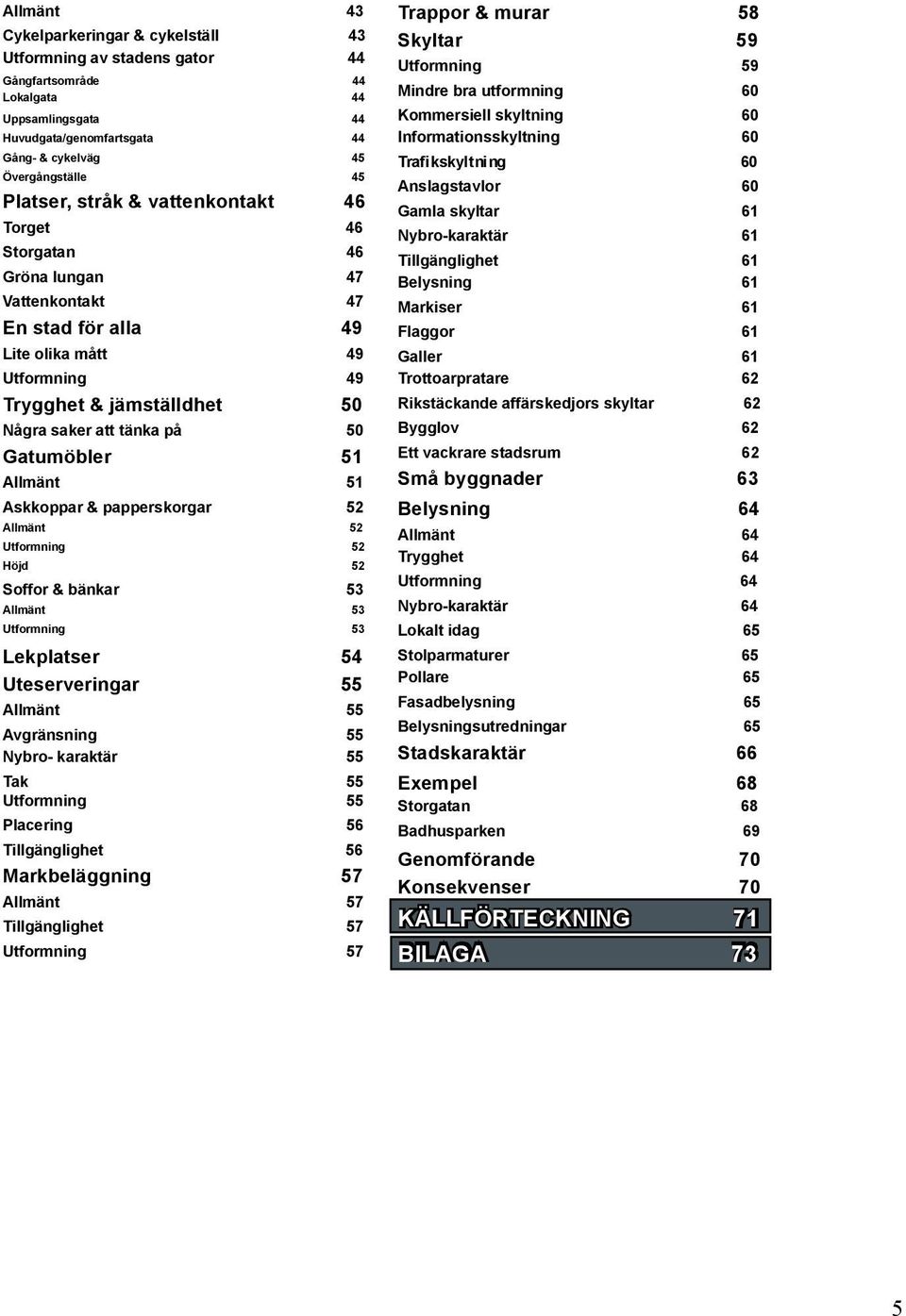 Allmänt 43
Cykelparkeringar & cykelställ 43
Utformning av stadens gator 44
Gångfartsområde 44
Lokalgata 44
Uppsamlingsgata 44
Huvudgata/genomfartsgata 44
Gång- & cykelväg 45
Övergångställe 45
Platser, stråk & vattenkontakt 46
Torget 46
Storgatan 46
Gröna lungan 47
Vattenkontakt 47
En stad för alla 49
Lite olika mått 49
Utformning 49
Trygghet & jämställdhet 50
Några saker att tänka på 50
Gatumöbler 51
Allmänt 51
Askkoppar & papperskorgar 52
Allmänt 52
Utformning 52
Höjd 52
Soffor & bänkar 53
Allmänt 53
Utformning 53
Lekplatser 54
Uteserveringar 55
Allmänt 55
Avgränsning 55
Nybro- karaktär 55
Tak 55
Utformning 55
Placering 56
Tillgänglighet 56
Markbeläggning 57
Allmänt 57
Tillgänglighet 57
Utformning 57

Trappor & murar 58
Skyltar 59
Utformning 59
Mindre bra utformning 60
Kommersiell skyltning 60
Informationsskyltning 60
Trafikskyltning 60
Anslagstavlor 60
Gamla skyltar 61
Nybro-karaktär 61
Tillgänglighet 61
Belysning 61
Markiser 61
Flaggor 61
Galler 61
Trottoarpratare 62
Rikstäckande affärskedjors skyltar 62
Bygglov 62
Ett vackrare stadsrum 62
Små byggnader 63
Belysning 64
Allmänt 64
Trygghet 64
Utformning 64
Nybro-karaktär 64
Lokalt idag 65
Stolparmaturer 65
Pollare 65
Fasadbelysning 65
Belysningsutredningar 65
Stadskaraktär 66
Exempel 68
Storgatan 68
Badhusparken 69
Genomförande 70
Konsekvenser 70
KÄLLFÖRTECKNING 71
BILAGA 73

5